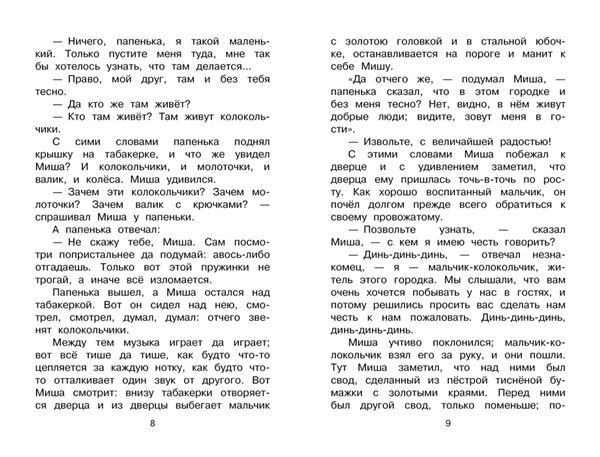 — Ничего, папенька, я такой маленький. Только пустите меня туда, мне так бы хотелось узнать, что там делается...

— Право, мой друг, там и без тебя тесно.

— Да кто же там живёт?

— Кто там живёт? Там живут колокольчики.

С сими словами папенька поднял крышку на табакерке, и что же увидел Миша? И колокольчики, и молоточки, и валик, и колёса. Миша удивился.

— Зачем эти колокольчики? Зачем молоточки? Зачем валик с крючками? — спрашивал Миша у папеньки.

А папенька отвечал:

— Не скажу тебе, Миша. Сам посмотри попристальнее да подумай: авось-либо отгадаешь. Только вот этой пружинки не трогай, а иначе всё изломается.

Папенька вышел, а Миша остался над табакеркой. Вот он сидел над нею, смотрел, смотрел, думал, думал: отчего звенят колокольчики.

Между тем музыка играет да играет; вот всё тише да тише, как будто что-то цепляется за каждую нотку, как будто что-то отталкивает один звук от другого. Вот Миша смотрит: внизу табакерки отворяется дверца и из дверцы выбегает мальчик

8

с золотою головкой и в стальной юбочке, останавливается на пороге и манит к себе Мишу.

«Да отчего же, — подумал Миша, — папенька сказал, что в этом городке и без меня тесно? Нет, видно, в нём живут добрые люди; видите, зовут меня в гости».

— Извольте, с величайшей радостью!

С этими словами Миша побежал к дверце и с удивлением заметил, что дверца ему пришлась точь-в-точь по росту. Как хорошо воспитанный мальчик, он почёл долгом прежде всего обратиться к своему провожатому.

— Позвольте узнать, — сказал Миша, — с кем я имею честь говорить?

— Динь-динь-динь, — отвечал незнакомец, — я — мальчик-колокольчик, житель этого городка. Мы слышали, что вам очень хочется побывать у нас в гостях, и потому решились просить вас сделать нам честь к нам пожаловать. Динь-динь-динь, динь-динь-динь.

Миша учтиво поклонился; мальчик-колокольчик взял его за руку, и они пошли. Тут Миша заметил, что над ними был свод, сделанный из пёстрой тиснёной бумажки с золотыми краями. Перед ними был другой свод, только поменьше; по-

9